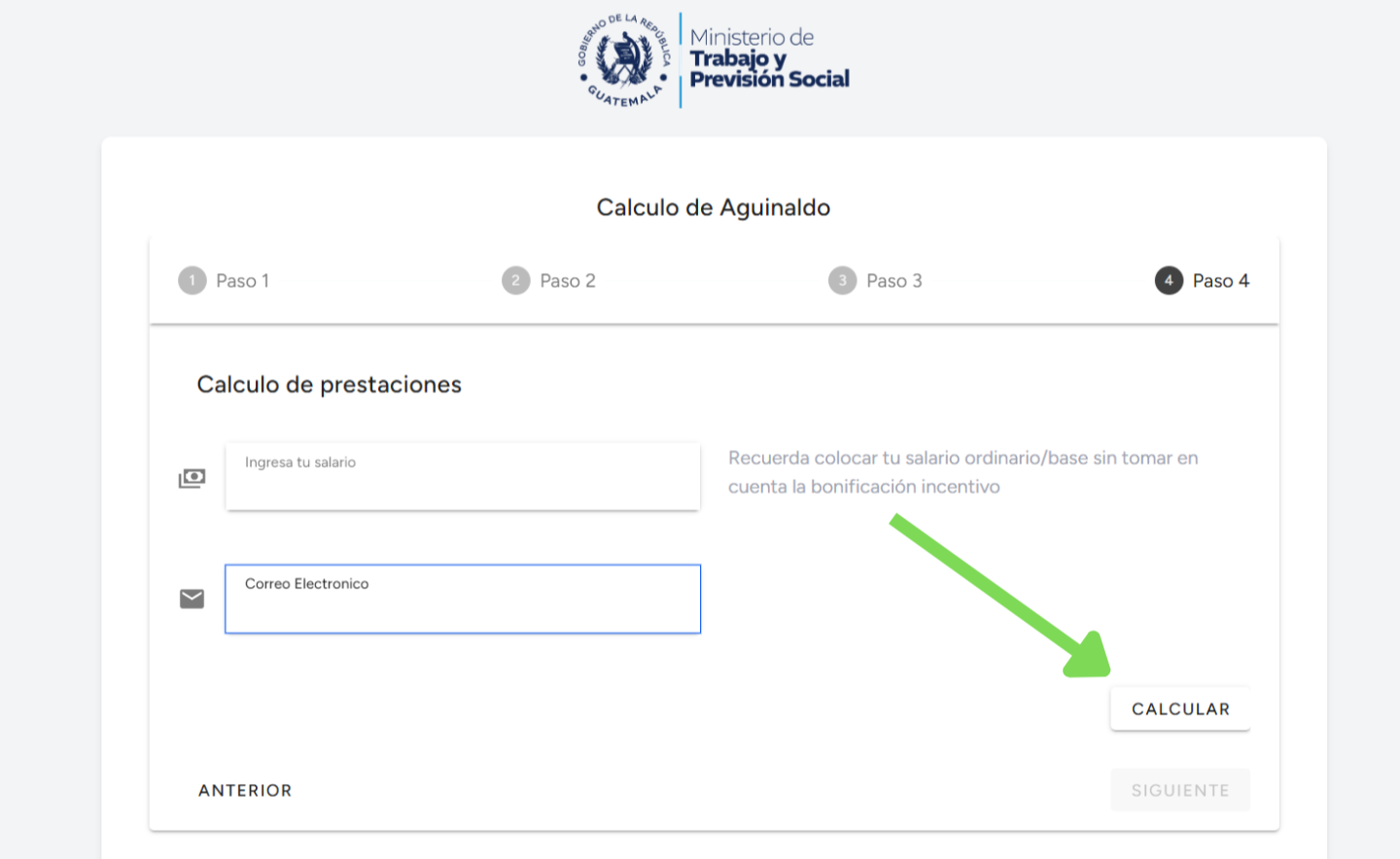 GOBIERNO DE LA REPÚBLICA
GUATEMALA

Ministerio de
Trabajo y
Previsión Social

Calculo de Aguinaldo

1 Paso 1
2 Paso 2
3 Paso 3
4 Paso 4

Calculo de prestaciones

Ingresa tu salario

Recuerda colocar tu salario ordinario/base sin tomar en cuenta la bonificación incentivo

Correo Electronico

CALCULAR

ANTERIOR

SIGUIENTE